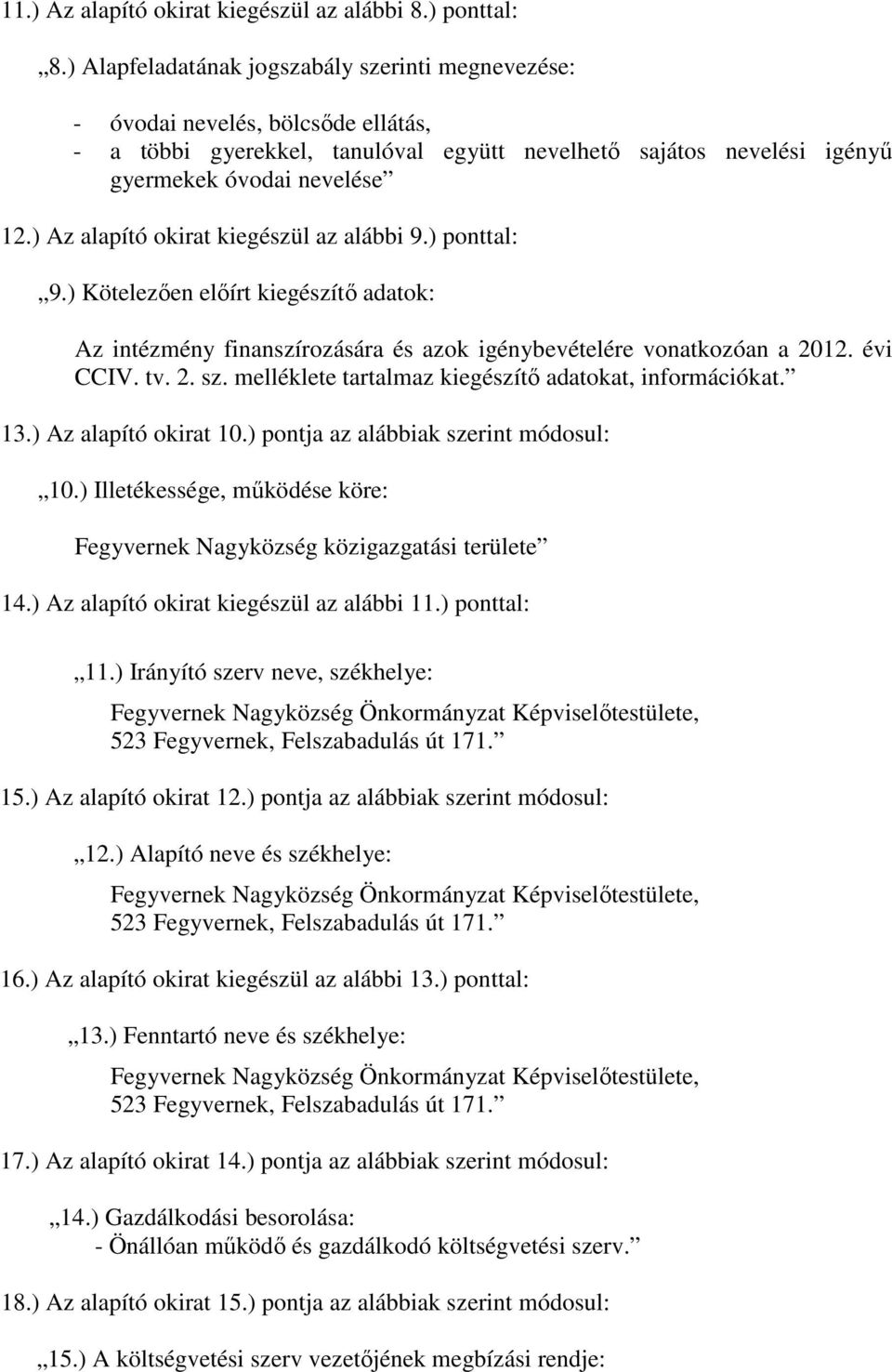 11.) Az alapító okirat kiegészül az alábbi 8.) ponttal:

„8.) Alapfeladatának jogszabály szerinti megnevezése:

- óvodai nevelés, bölcsőde ellátás,
- a többi gyerekkel, tanulóval együtt nevelhető sajátos nevelési igényű gyermekek óvodai nevelése”

12.) Az alapító okirat kiegészül az alábbi 9.) ponttal:

„9.) Kötelezően előírt kiegészítő adatok:

Az intézmény finanszírozására és azok igénybevételére vonatkozóan a 2012. évi CCIV. tv. 2. sz. melléklete tartalmaz kiegészítő adatokat, információkat.”

13.) Az alapító okirat 10.) pontja az alábbiak szerint módosul:

„10.) Illetékessége, működése köre:

Fegyvernek Nagyközség közigazgatási területe”

14.) Az alapító okirat kiegészül az alábbi 11.) ponttal:

„11.) Irányító szerv neve, székhelye:

Fegyvernek Nagyközség Önkormányzat Képviselőtestülete, 523 Fegyvernek, Felszabadulás út 171.”

15.) Az alapító okirat 12.) pontja az alábbiak szerint módosul:

„12.) Alapító neve és székhelye:

Fegyvernek Nagyközség Önkormányzat Képviselőtestülete, 523 Fegyvernek, Felszabadulás út 171.”

16.) Az alapító okirat kiegészül az alábbi 13.) ponttal:

„13.) Fenntartó neve és székhelye:

Fegyvernek Nagyközség Önkormányzat Képviselőtestülete, 523 Fegyvernek, Felszabadulás út 171.”

17.) Az alapító okirat 14.) pontja az alábbiak szerint módosul:

„14.) Gazdálkodási besorolása:
- Önállóan működő és gazdálkodó költségvetési szerv.”

18.) Az alapító okirat 15.) pontja az alábbiak szerint módosul:

„15.) A költségvetési szerv vezetőjének megbízási rendje: